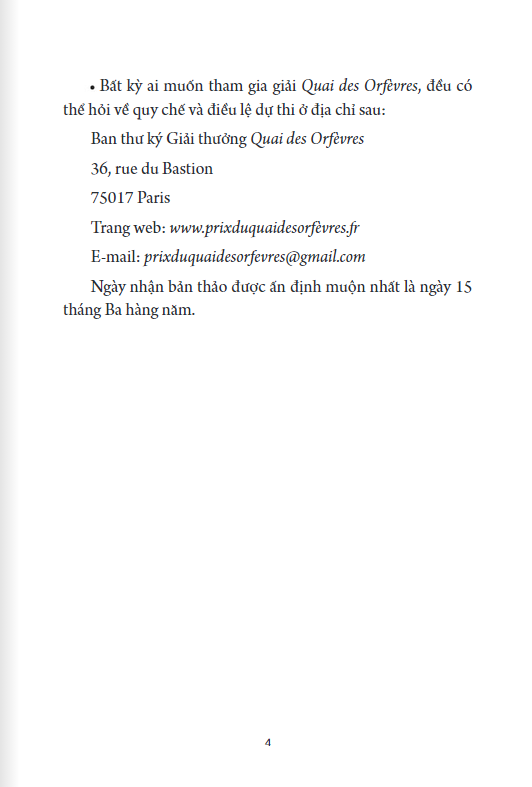 • Bất kỳ ai muốn tham gia giải Quai des Orfèvres, đều có thể hỏi về quy chế và điều lệ dự thi ở địa chỉ sau:

Ban thư ký Giải thưởng Quai des Orfèvres

36, rue du Bastion

75017 Paris

Trang web: www.prixduquaidesorfèvres.fr

E-mail: prixduquaidesorfevres@gmail.com

Ngày nhận bản thảo được ấn định muộn nhất là ngày 15 tháng Ba hàng năm.

4